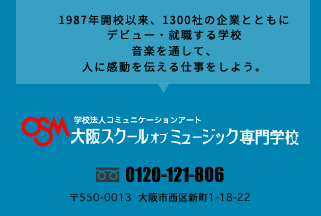 1987年開校以来、1300社の企業とともに
デビュー・就職する学校
音楽を通して、
人に感動を伝える仕事をしよう。

OSM
学校法人コミュニケーションアート
大阪スクールオブミュージック専門学校

0120-121-806

〒550-0013 大阪市西区新町1-18-22